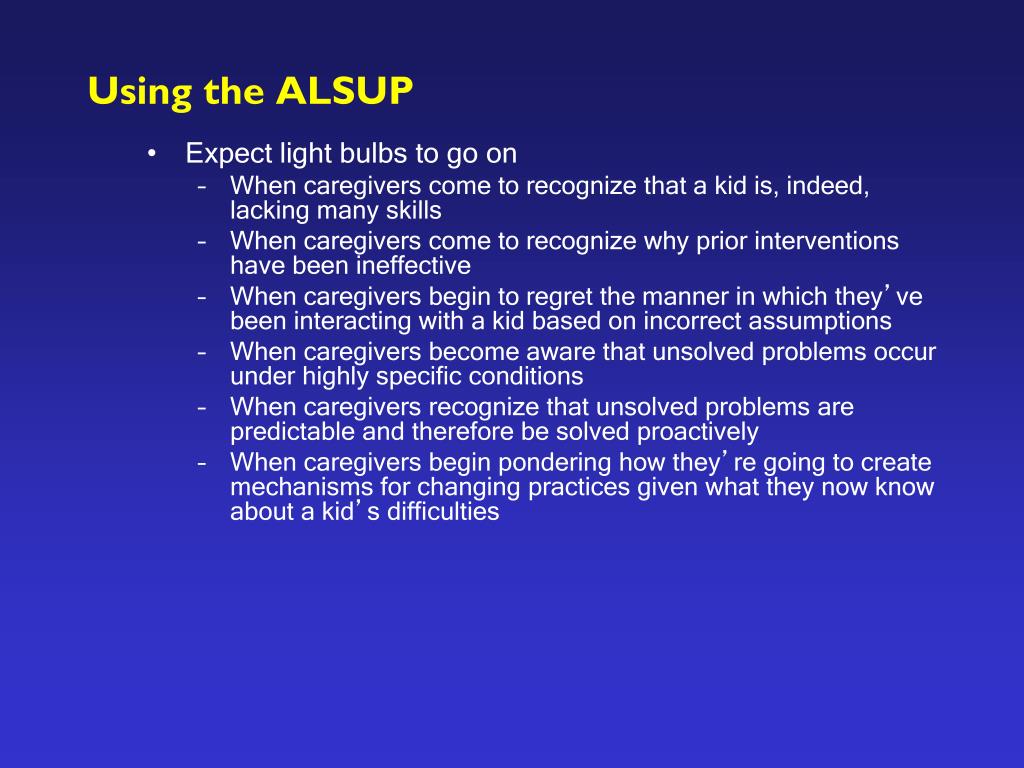 Using the ALSUP

• Expect light bulbs to go on
– When caregivers come to recognize that a kid is, indeed, lacking many skills
– When caregivers come to recognize why prior interventions have been ineffective
– When caregivers begin to regret the manner in which they’ve been interacting with a kid based on incorrect assumptions
– When caregivers become aware that unsolved problems occur under highly specific conditions
– When caregivers recognize that unsolved problems are predictable and therefore be solved proactively
– When caregivers begin pondering how they’re going to create mechanisms for changing practices given what they now know about a kid’s difficulties